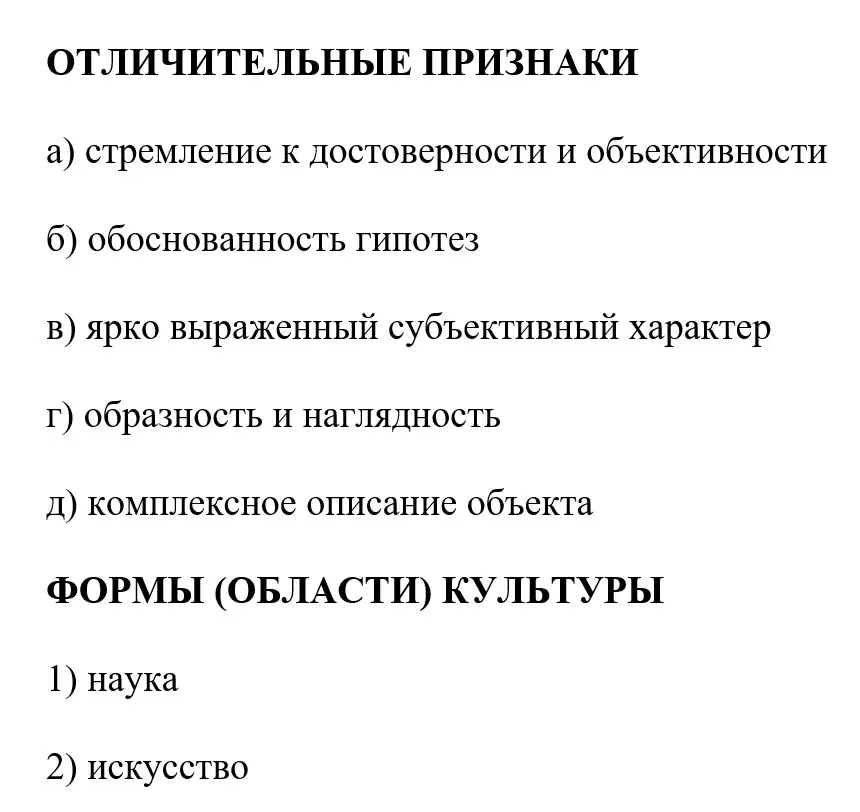 ОТЛИЧИТЕЛЬНЫЕ ПРИЗНАКИ

а) стремление к достоверности и объективности

б) обоснованность гипотез

в) ярко выраженный субъективный характер

г) образность и наглядность

д) комплексное описание объекта

ФОРМЫ (ОБЛАСТИ) КУЛЬТУРЫ

1) наука

2) искусство